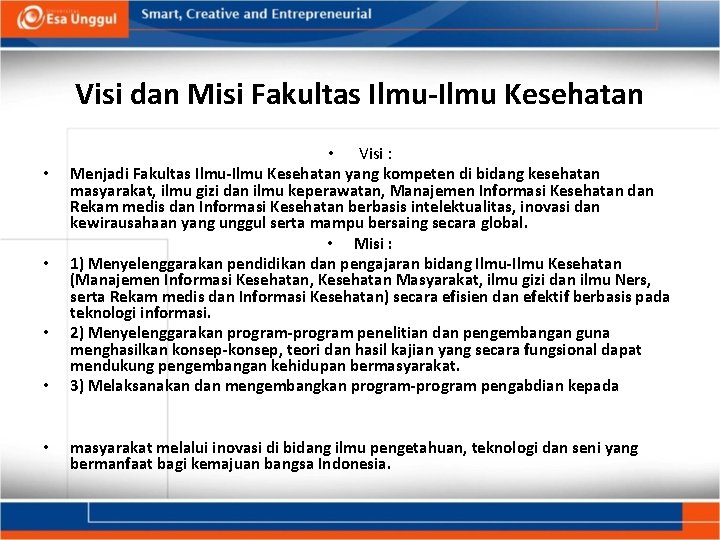 Esa Unggul

Smart, Creative and Entrepreneurial

Visi dan Misi Fakultas Ilmu-Ilmu Kesehatan

• Visi :

• Menjadi Fakultas Ilmu-Ilmu Kesehatan yang kompeten di bidang kesehatan masyarakat, ilmu gizi dan ilmu keperawatan, Manajemen Informasi Kesehatan dan Rekam medis dan Informasi Kesehatan berbasis intelektualitas, inovasi dan kewirausahaan yang unggul serta mampu bersaing secara global.

• Misi :

• 1) Menyelenggarakan pendidikan dan pengajaran bidang Ilmu-Ilmu Kesehatan (Manajemen Informasi Kesehatan, Kesehatan Masyarakat, ilmu gizi dan ilmu Ners, serta Rekam medis dan Informasi Kesehatan) secara efisien dan efektif berbasis pada teknologi informasi.

• 2) Menyelenggarakan program-program penelitian dan pengembangan guna menghasilkan konsep-konsep, teori dan hasil kajian yang secara fungsional dapat mendukung pengembangan kehidupan bermasyarakat.

• 3) Melaksanakan dan mengembangkan program-program pengabdian kepada

• masyarakat melalui inovasi di bidang ilmu pengetahuan, teknologi dan seni yang bermanfaat bagi kemajuan bangsa Indonesia.